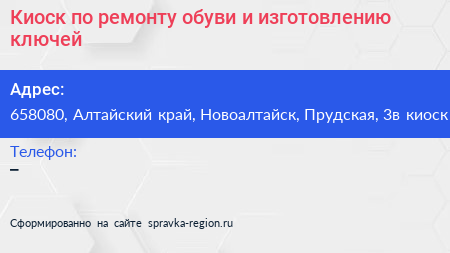 Киоск по ремонту обуви и изготовлению ключей

Адрес:
658080, Алтайский край, Новоалтайск, Прудская, 3в киоск

Телефон:
–

Сформированно на сайте spravka-region.ru